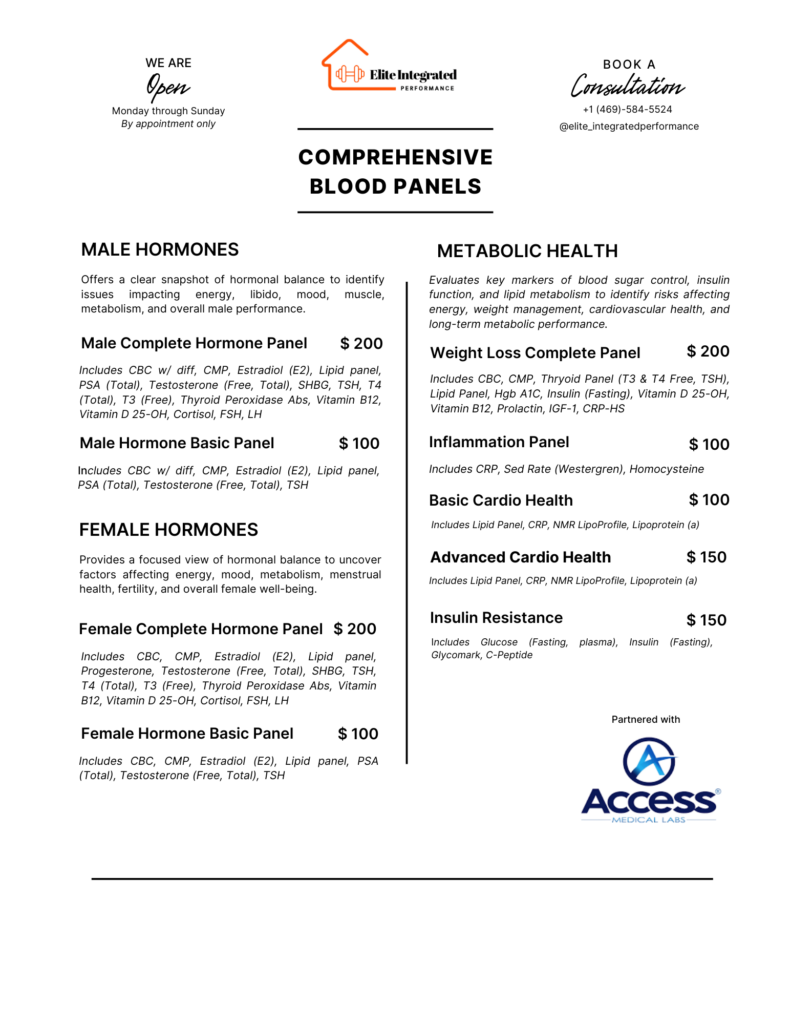 WE ARE
Open
Monday through Sunday
By appointment only

Elite Integrated
PERFORMANCE

BOOK A
Consultation
+1 (469)-584-5524
@elite_integratedperformance

COMPREHENSIVE BLOOD PANELS

MALE HORMONES

Offers a clear snapshot of hormonal balance to identify issues impacting energy, libido, mood, muscle, metabolism, and overall male performance.

Male Complete Hormone Panel $ 200

Includes CBC w/ diff, CMP, Estradiol (E2), Lipid panel, PSA (Total), Testosterone (Free, Total), SHBG, TSH, T4 (Total), T3 (Free), Thyroid Peroxidase Abs, Vitamin B12, Vitamin D 25-OH, Cortisol, FSH, LH

Male Hormone Basic Panel $ 100

Includes CBC w/ diff, CMP, Estradiol (E2), Lipid panel, PSA (Total), Testosterone (Free, Total), TSH

FEMALE HORMONES

Provides a focused view of hormonal balance to uncover factors affecting energy, mood, metabolism, menstrual health, fertility, and overall female well-being.

Female Complete Hormone Panel $ 200

Includes CBC, CMP, Estradiol (E2), Lipid panel, Progesterone, Testosterone (Free, Total), SHBG, TSH, T4 (Total), T3 (Free), Thyroid Peroxidase Abs, Vitamin B12, Vitamin D 25-OH, Cortisol, FSH, LH

Female Hormone Basic Panel $ 100

Includes CBC, CMP, Estradiol (E2), Lipid panel, PSA (Total), Testosterone (Free, Total), TSH

METABOLIC HEALTH

Evaluates key markers of blood sugar control, insulin function, and lipid metabolism to identify risks affecting energy, weight management, cardiovascular health, and long-term metabolic performance.

Weight Loss Complete Panel $ 200

Includes CBC, CMP, Thryoid Panel (T3 & T4 Free, TSH), Lipid Panel, Hgb A1C, Insulin (Fasting), Vitamin D 25-OH, Vitamin B12, Prolactin, IGF-1, CRP-HS

Inflammation Panel $ 100

Includes CRP, Sed Rate (Westergren), Homocysteine

Basic Cardio Health $ 100

Includes Lipid Panel, CRP, NMR LipoProfile, Lipoprotein (a)

Advanced Cardio Health $ 150

Includes Lipid Panel, CRP, NMR LipoProfile, Lipoprotein (a)

Insulin Resistance $ 150

Includes Glucose (Fasting, plasma), Insulin (Fasting), Glycomark, C-Peptide

Partnered with

Access®
MEDICAL LABS